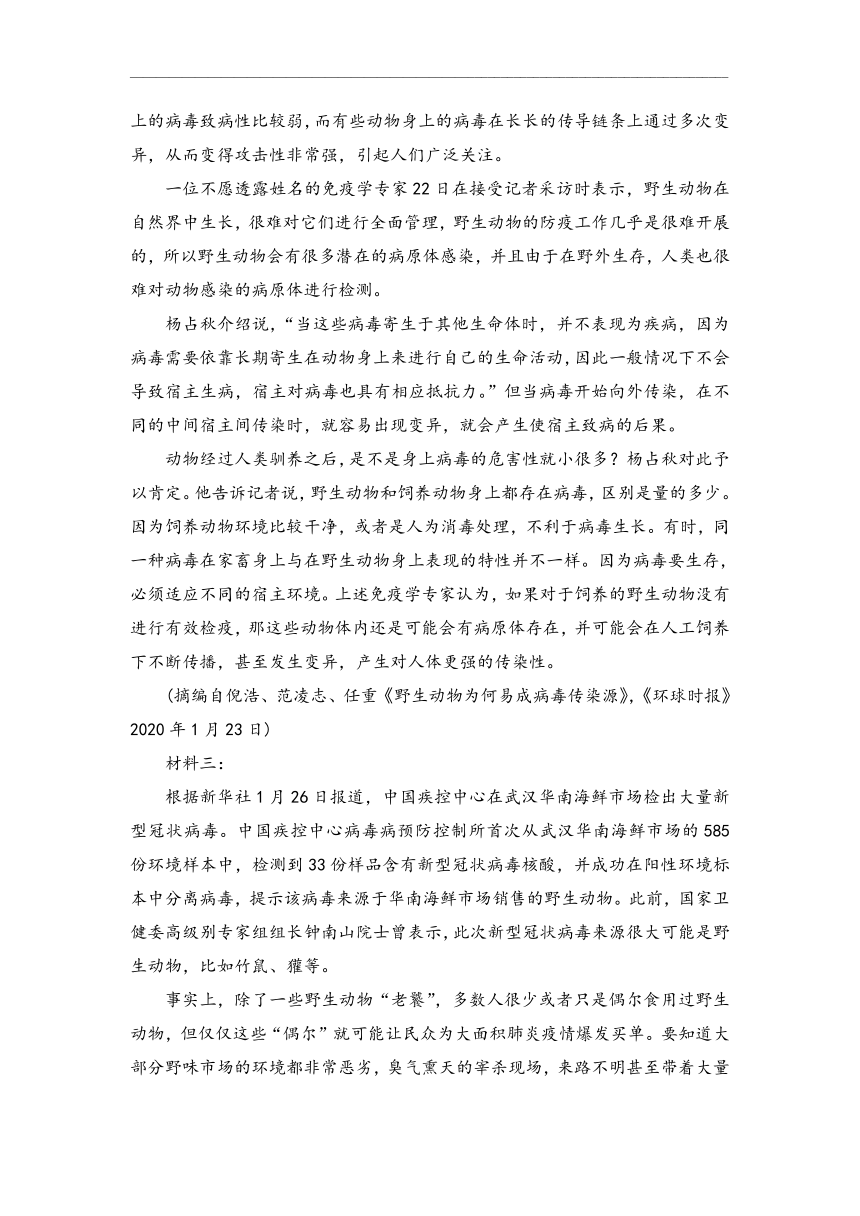 上的病毒致病性比较弱，而有些动物身上的病毒在长长的传导链条上通过多次变异，从而变得攻击性非常强，引起人们广泛关注。

一位不愿透露姓名的免疫学专家22日在接受记者采访时表示，野生动物在自然界中生长，很难对它们进行全面管理，野生动物的防疫工作几乎是很难开展的，所以野生动物会有很多潜在的病原体感染，并且由于在野外生存，人类也很难对动物感染的病原体进行检测。

杨占秋介绍说，“当这些病毒寄生于其他生命体时，并不表现为疾病，因为病毒需要依靠长期寄生在动物身上来进行自己的生命活动，因此一般情况下不会导致宿主生病，宿主对病毒也具有相应抵抗力。”但当病毒开始向外传染，在不同的中间宿主间传染时，就容易出现变异，就会产生使宿主致病的后果。

动物经过人类驯养之后，是不是身上病毒的危害性就小很多？杨占秋对此予以肯定。他告诉记者说，野生动物和饲养动物身上都存在病毒，区别是量的多少。因为饲养动物环境比较干净，或者是人为消毒处理，不利于病毒生长。有时，同一种病毒在家畜身上与在野生动物身上表现的特性并不一样。因为病毒要生存，必须适应不同的宿主环境。上述免疫学专家认为，如果对于饲养的野生动物没有进行有效检疫，那这些动物体内还是可能会有病原体存在，并可能会在人工饲养下不断传播，甚至发生变异，产生对人体更强的传染性。

（摘编自倪浩、范凌志、任重《野生动物为何易成病毒传染源》，《环球时报》2020年1月23日）

材料三：

根据新华社1月26日报道，中国疾控中心在武汉华南海鲜市场检出大量新型冠状病毒。中国疾控中心病毒病预防控制所首次从武汉华南海鲜市场的585份环境样本中，检测到33份样品含有新型冠状病毒核酸，并成功在阳性环境标本中分离病毒，提示该病毒来源于华南海鲜市场销售的野生动物。此前，国家卫健委高级别专家组组长钟南山院士曾表示，此次新型冠状病毒来源很大可能是野生动物，比如竹鼠、獾等。

事实上，除了一些野生动物“老饕”，多数人很少或者只是偶尔食用过野生动物，但仅仅这些“偶尔”就可能让民众为大面积肺炎疫情爆发买单。要知道大部分野味市场的环境都非常恶劣，臭气熏天的宰杀现场，来路不明甚至带着大量